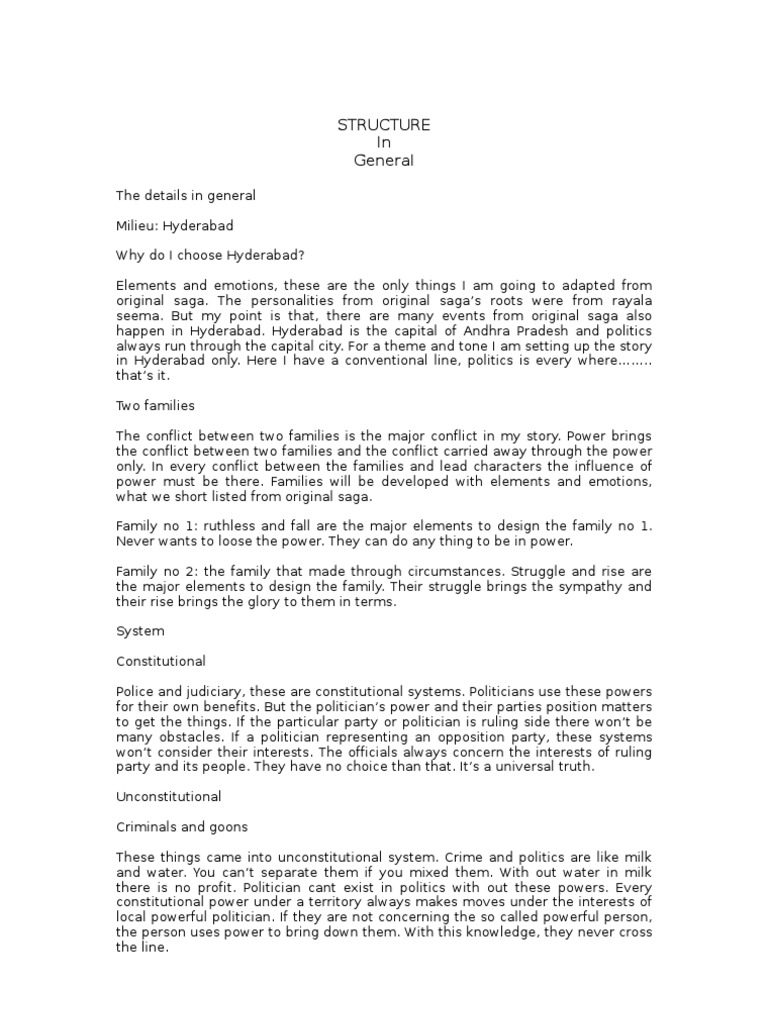 STRUCTURE
In
General

The details in general

Milieu: Hyderabad

Why do I choose Hyderabad?

Elements and emotions, these are the only things I am going to adapted from original saga. The personalities from original saga's roots were from rayala seema. But my point is that, there are many events from original saga also happen in Hyderabad. Hyderabad is the capital of Andhra Pradesh and politics always run through the capital city. For a theme and tone I am setting up the story in Hyderabad only. Here I have a conventional line, politics is every where…….. that's it.

Two families

The conflict between two families is the major conflict in my story. Power brings the conflict between two families and the conflict carried away through the power only. In every conflict between the families and lead characters the influence of power must be there. Families will be developed with elements and emotions, what we short listed from original saga.

Family no 1: ruthless and fall are the major elements to design the family no 1. Never wants to loose the power. They can do any thing to be in power.

Family no 2: the family that made through circumstances. Struggle and rise are the major elements to design the family. Their struggle brings the sympathy and their rise brings the glory to them in terms.

System

Constitutional

Police and judiciary, these are constitutional systems. Politicians use these powers for their own benefits. But the politician's power and their parties position matters to get the things. If the particular party or politician is ruling side there won't be many obstacles. If a politician representing an opposition party, these systems won't consider their interests. The officials always concern the interests of ruling party and its people. They have no choice than that. It's a universal truth.

Unconstitutional

Criminals and goons

These things came into unconstitutional system. Crime and politics are like milk and water. You can't separate them if you mixed them. With out water in milk there is no profit. Politician cant exist in politics with out these powers. Every constitutional power under a territory always makes moves under the interests of local powerful politician. If they are not concerning the so called powerful person, the person uses power to bring down them. With this knowledge, they never cross the line.